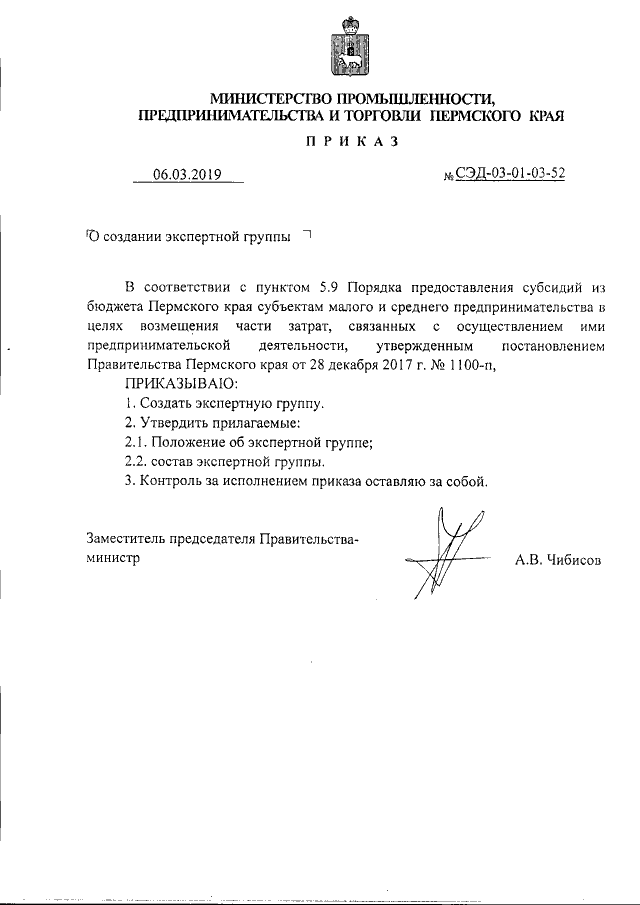 МИНИСТЕРСТВО ПРОМЫШЛЕННОСТИ, ПРЕДПРИНИМАТЕЛЬСТВА И ТОРГОВЛИ ПЕРМСКОГО КРАЯ

ПРИКАЗ

06.03.2019 № СЭД-03-01-03-52

О создании экспертной группы

В соответствии с пунктом 5.9 Порядка предоставления субсидий из бюджета Пермского края субъектам малого и среднего предпринимательства в целях возмещения части затрат, связанных с осуществлением ими предпринимательской деятельности, утвержденным постановлением Правительства Пермского края от 28 декабря 2017 г. № 1100-п,

ПРИКАЗЫВАЮ:

1. Создать экспертную группу.

2. Утвердить прилагаемые:

2.1. Положение об экспертной группе;

2.2. состав экспертной группы.

3. Контроль за исполнением приказа оставляю за собой.

Заместитель председателя Правительства-министр А.В. Чибисов